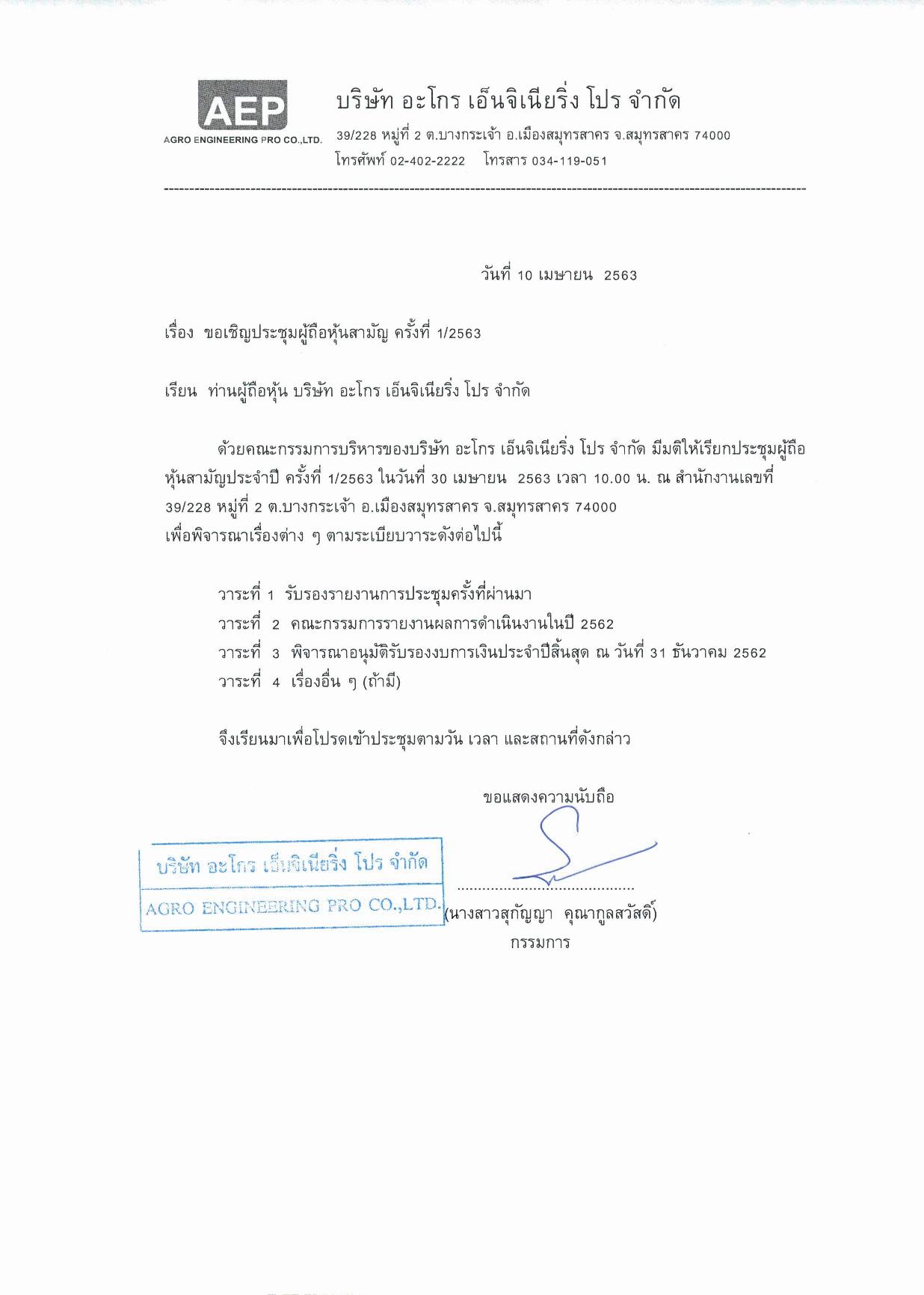 AEP
AGRO ENGINEERING PRO CO.,LTD.

บริษัท อะโกร เอ็นจิเนียริ่ง โปร จำกัด
39/228 หมู่ที่ 2 ต.บางกระเจ้า อ.เมืองสมุทรสาคร จ.สมุทรสาคร 74000
โทรศัพท์ 02-402-2222 โทรสาร 034-119-051

วันที่ 10 เมษายน 2563

เรื่อง ขอเชิญประชุมผู้ถือหุ้นสามัญ ครั้งที่ 1/2563

เรียน ท่านผู้ถือหุ้น บริษัท อะโกร เอ็นจิเนียริ่ง โปร จำกัด

ด้วยคณะกรรมการบริหารของบริษัท อะโกร เอ็นจิเนียริ่ง โปร จำกัด มีมติให้เรียกประชุมผู้ถือหุ้นสามัญประจำปี ครั้งที่ 1/2563 ในวันที่ 30 เมษายน 2563 เวลา 10.00 น. ณ สำนักงานเลขที่ 39/228 หมู่ที่ 2 ต.บางกระเจ้า อ.เมืองสมุทรสาคร จ.สมุทรสาคร 74000
เพื่อพิจารณาเรื่องต่าง ๆ ตามระเบียบวาระดังต่อไปนี้

วาระที่ 1 รับรองรายงานการประชุมครั้งที่ผ่านมา
วาระที่ 2 คณะกรรมการรายงานผลการดำเนินงานในปี 2562
วาระที่ 3 พิจารณาอนุมัติรับรองงบการเงินประจำปีสิ้นสุด ณ วันที่ 31 ธันวาคม 2562
วาระที่ 4 เรื่องอื่น ๆ (ถ้ามี)

จึงเรียนมาเพื่อโปรดเข้าประชุมตามวัน เวลา และสถานที่ดังกล่าว

ขอแสดงความนับถือ

บริษัท อะโกร เอ็นจิเนียริ่ง โปร จำกัด
AGRO ENGINEERING PRO CO.,LTD.

(นางสาวสุกัญญา คุณากูลสวัสดิ์)
กรรมการ